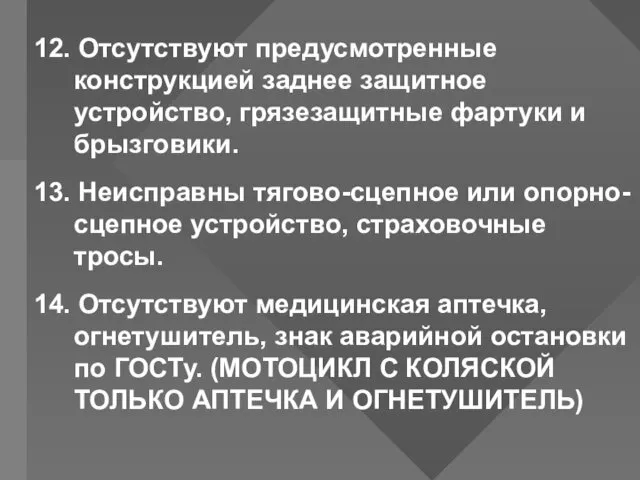 12. Отсутствуют предусмотренные конструкцией заднее защитное устройство, грязезащитные фартуки и брызговики.

13. Неисправны тягово-сцепное или опорно-сцепное устройство, страховочные тросы.

14. Отсутствуют медицинская аптечка, огнетушитель, знак аварийной остановки по ГОСТу. (МОТОЦИКЛ С КОЛЯСКОЙ ТОЛЬКО АПТЕЧКА И ОГНЕТУШИТЕЛЬ)